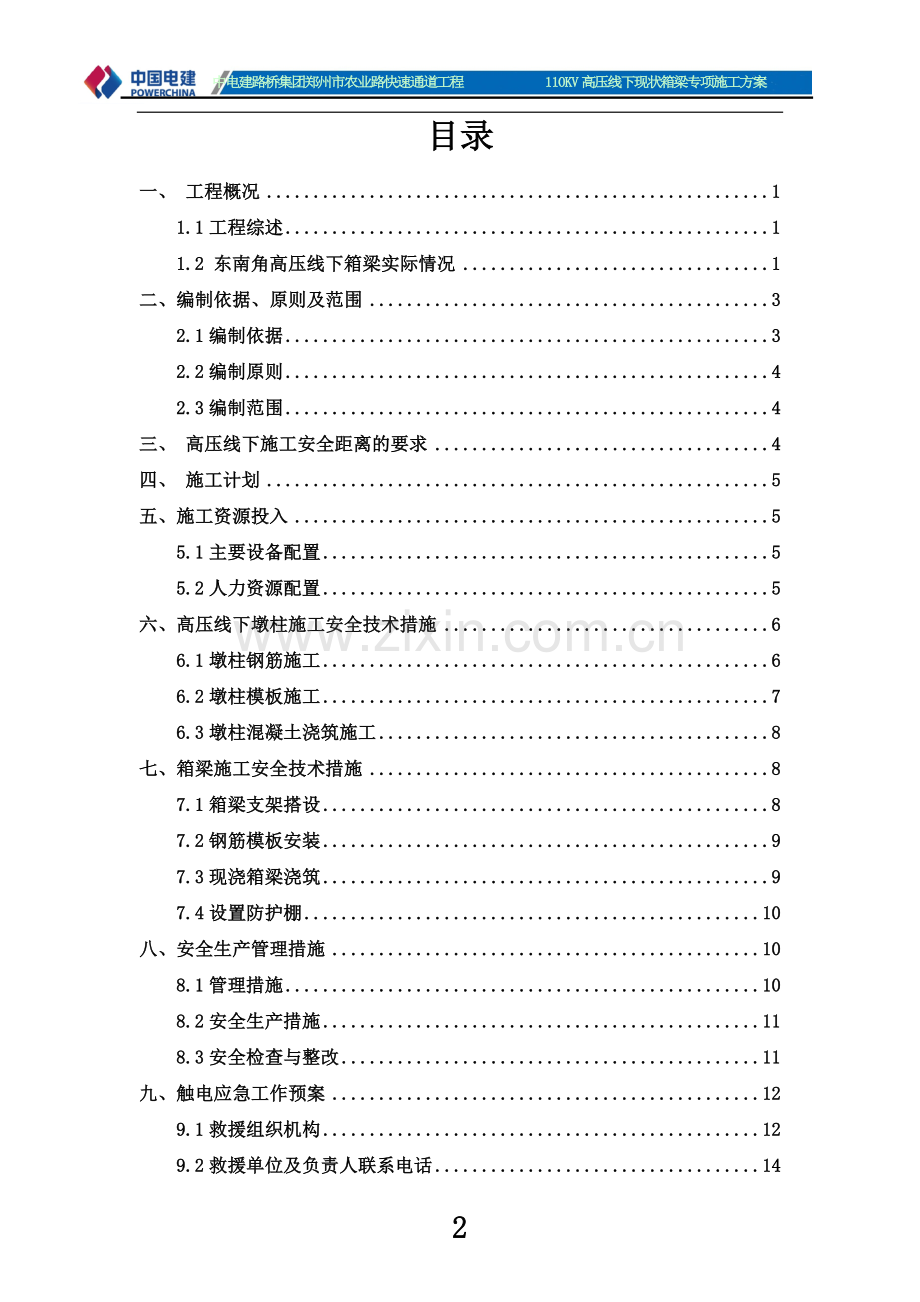 中国电建
POWERCHINA

中电建路桥集团郑州市农业路快速通道工程 110KV高压线下现状箱梁专项施工方案

目录

一、 工程概况 1

1.1工程综述 1

1.2 东南角高压线下箱梁实际情况 1

二、编制依据、原则及范围 3

2.1编制依据 3

2.2编制原则 4

2.3编制范围 4

三、 高压线下施工安全距离的要求 4

四、 施工计划 5

五、施工资源投入 5

5.1主要设备配置 5

5.2人力资源配置 5

六、高压线下墩柱施工安全技术措施 6

6.1墩柱钢筋施工 6

6.2墩柱模板施工 7

6.3墩柱混凝土浇筑施工 8

七、箱梁施工安全技术措施 8

7.1箱梁支架搭设 8

7.2钢筋模板安装 9

7.3现浇箱梁浇筑 9

7.4设置防护棚 10

八、安全生产管理措施 10

8.1管理措施 10

8.2安全生产措施 11

8.3安全检查与整改 11

九、触电应急工作预案 12

9.1救援组织机构 12

9.2救援单位及负责人联系电话 14

2

www.zixin.com.cn